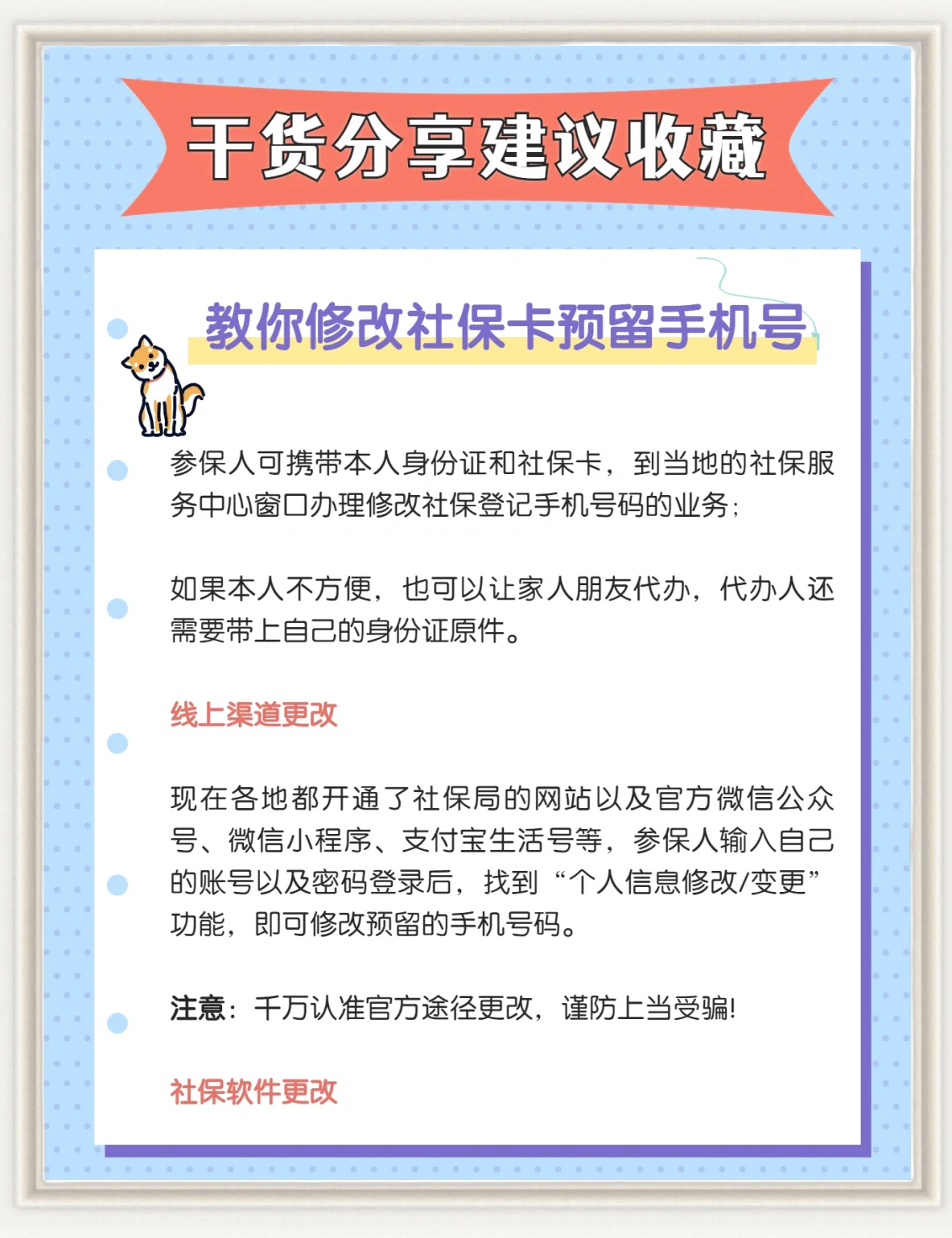 干货分享建议收藏

教你修改社保卡预留手机号

参保人可携带本人身份证和社保卡，到当地的社保服务中心窗口办理修改社保登记手机号码的业务；

如果本人不方便，也可以让家人朋友代办，代办人还需要带上自己的身份证原件。

线上渠道更改

现在各地都开通了社保局的网站以及官方微信公众号、微信小程序、支付宝生活号等，参保人输入自己的账号以及密码登录后，找到“个人信息修改/变更”功能，即可修改预留的手机号码。

注意：千万认准官方途径更改，谨防上当受骗！

社保软件更改